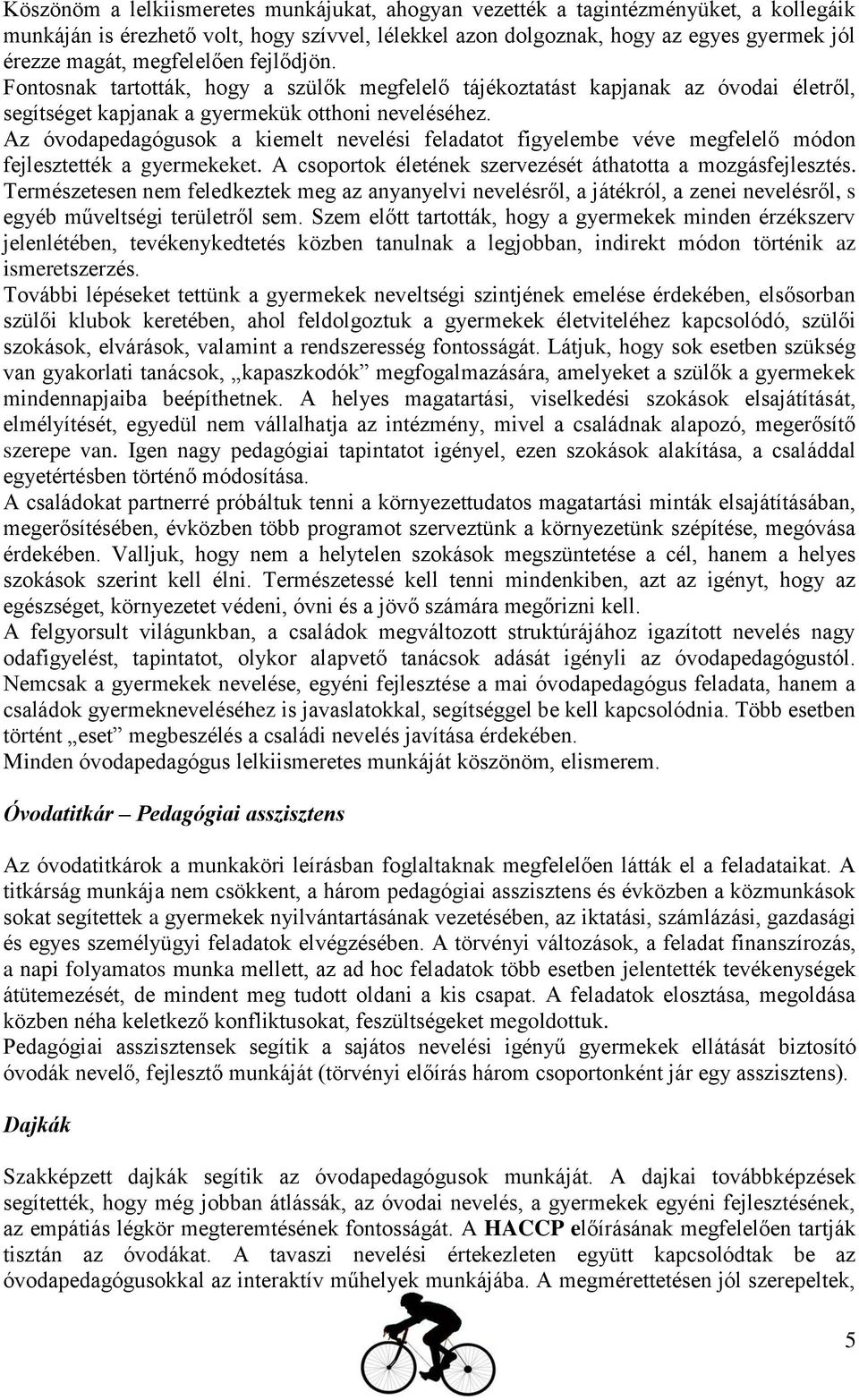 Köszönöm a lelkiismeretes munkájukat, ahogyan vezették a tagintézményüket, a kollegáik munkáján is érezhető volt, hogy szívvel, lélekkel azon dolgoznak, hogy az egyes gyermek jól érezze magát, megfelelően fejlődjön.
Fontosnak tartották, hogy a szülők megfelelő tájékoztatást kapjanak az óvodai életről, segítséget kapjanak a gyermekük otthoni neveléséhez.
Az óvodapedagógusok a kiemelt nevelési feladatot figyelembe véve megfelelő módon fejlesztették a gyermekeket. A csoportok életének szervezését áthatotta a mozgásfejlesztés.
Természetesen nem feledkeztek meg az anyanyelvi nevelésről, a játékról, a zenei nevelésről, s egyéb műveltségi területről sem. Szem előtt tartották, hogy a gyermekek minden érzékszerv jelenlétében, tevékenykedtetés közben tanulnak a legjobban, indirekt módon történik az ismeretszerzés.
További lépéseket tettünk a gyermekek neveltségi szintjének emelése érdekében, elsősorban szülői klubok keretében, ahol feldolgoztuk a gyermekek életviteléhez kapcsolódó, szülői szokások, elvárások, valamint a rendszeresség fontosságát. Látjuk, hogy sok esetben szükség van gyakorlati tanácsok, „kapaszkodók” megfogalmazására, amelyeket a szülők a gyermekek mindennapjaiba beépíthetnek. A helyes magatartási, viselkedési szokások elsajátítását, elmélyítését, egyedül nem vállalhatja az intézmény, mivel a családnak alapozó, megerősítő szerepe van. Igen nagy pedagógiai tapintatot igényel, ezen szokások alakítása, a családdal egyetértésben történő módosítása.
A családokat partnerré próbáltuk tenni a környezettudatos magatartási minták elsajátításában, megerősítésében, évközben több programot szerveztünk a környezetünk szépítése, megóvása érdekében. Valljuk, hogy nem a helytelen szokások megszüntetése a cél, hanem a helyes szokások szerint kell élni. Természetessé kell tenni mindenkiben, azt az igényt, hogy az egészséget, környezetet védeni, óvni és a jövő számára megőrizni kell.
A felgyorsult világunkban, a családok megváltozott struktúrájához igazított nevelés nagy odafigyelést, tapintatot, olykor alapvető tanácsok adását igényli az óvodapedagógustól. Nemcsak a gyermekek nevelése, egyéni fejlesztése a mai óvodapedagógus feladata, hanem a családok gyermekneveléséhez is javaslatokkal, segítséggel be kell kapcsolódnia. Több esetben történt „eset” megbeszélés a családi nevelés javítása érdekében.
Minden óvodapedagógus lelkiismeretes munkáját köszönöm, elismerem.

Óvodatitkár – Pedagógiai asszisztens

Az óvodatitkárok a munkaköri leírásban foglaltaknak megfelelően látták el a feladataikat. A titkárság munkája nem csökkent, a három pedagógiai asszisztens és évközben a közmunkások sokat segítettek a gyermekek nyilvántartásának vezetésében, az iktatási, számlázási, gazdasági és egyes személyügyi feladatok elvégzésében. A törvényi változások, a feladat finanszírozás, a napi folyamatos munka mellett, az ad hoc feladatok több esetben jelentették tevékenységek átütemezését, de mindent meg tudott oldani a kis csapat. A feladatok elosztása, megoldása közben néha keletkező konfliktusokat, feszültségeket megoldottuk.
Pedagógiai asszisztensek segítik a sajátos nevelési igényű gyermekek ellátását biztosító óvodák nevelő, fejlesztő munkáját (törvényi előírás három csoportonként jár egy asszisztens).

Dajkák

Szakképzett dajkák segítik az óvodapedagógusok munkáját. A dajkai továbbképzések segítették, hogy még jobban átlássák, az óvodai nevelés, a gyermekek egyéni fejlesztésének, az empátiás légkör megteremtésének fontosságát. A HACCP előírásának megfelelően tartják tisztán az óvodákat. A tavaszi nevelési értekezleten együtt kapcsolódtak be az óvodapedagógusokkal az interaktív műhelyek munkájába. A megmérettetésen jól szerepeltek,

5